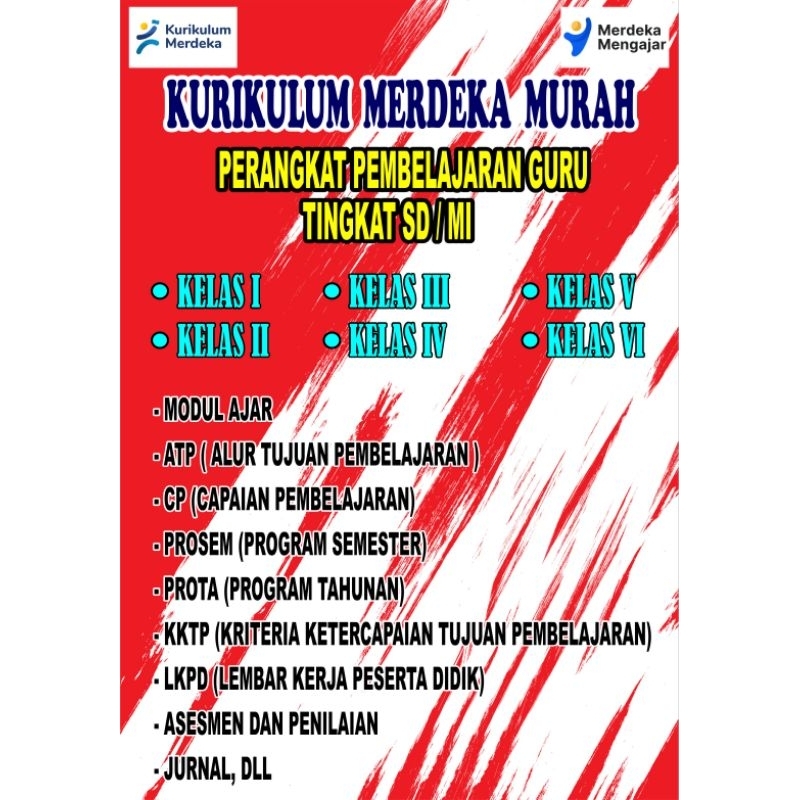 Kurikulum Merdeka

Merdeka Mengajar

KURIKULUM MERDEKA MURAH

PERANGKAT PEMBELAJARAN GURU
TINGKAT SD / MI

• KELAS I
• KELAS II
• KELAS III
• KELAS IV
• KELAS V
• KELAS VI

- MODUL AJAR
- ATP ( ALUR TUJUAN PEMBELAJARAN )
- CP (CAPAIAN PEMBELAJARAN)
- PROSEM (PROGRAM SEMESTER)
- PROTA (PROGRAM TAHUNAN)
- KKTP (KRITERIA KETERCAPAIAN TUJUAN PEMBELAJARAN)
- LKPD (LEMBAR KERJA PESERTA DIDIK)
- ASESMEN DAN PENILAIAN
- JURNAL, DLL